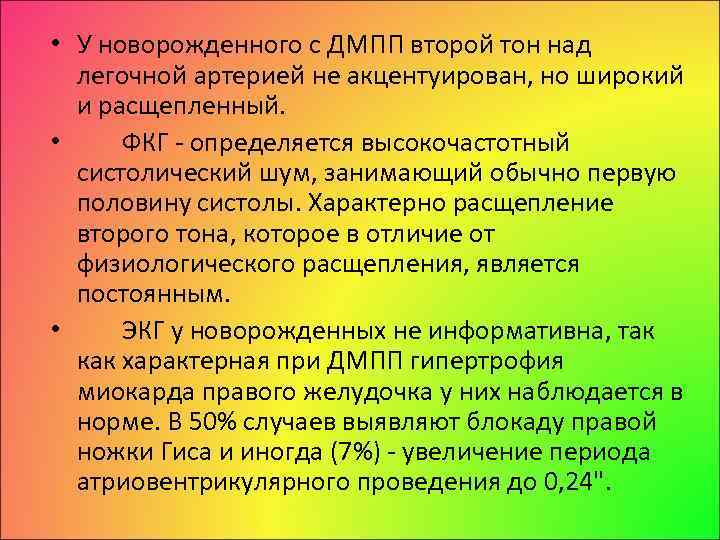 • У новорожденного с ДМПП второй тон над легочной артерией не акцентуирован, но широкий и расщепленный.

• ФКГ - определяется высокочастотный систолический шум, занимающий обычно первую половину систолы. Характерно расщепление второго тона, которое в отличие от физиологического расщепления, является постоянным.

• ЭКГ у новорожденных не информативна, так как характерная при ДМПП гипертрофия миокарда правого желудочка у них наблюдается в норме. В 50% случаев выявляют блокаду правой ножки Гиса и иногда (7%) - увеличение периода атриовентрикулярного проведения до 0,24".